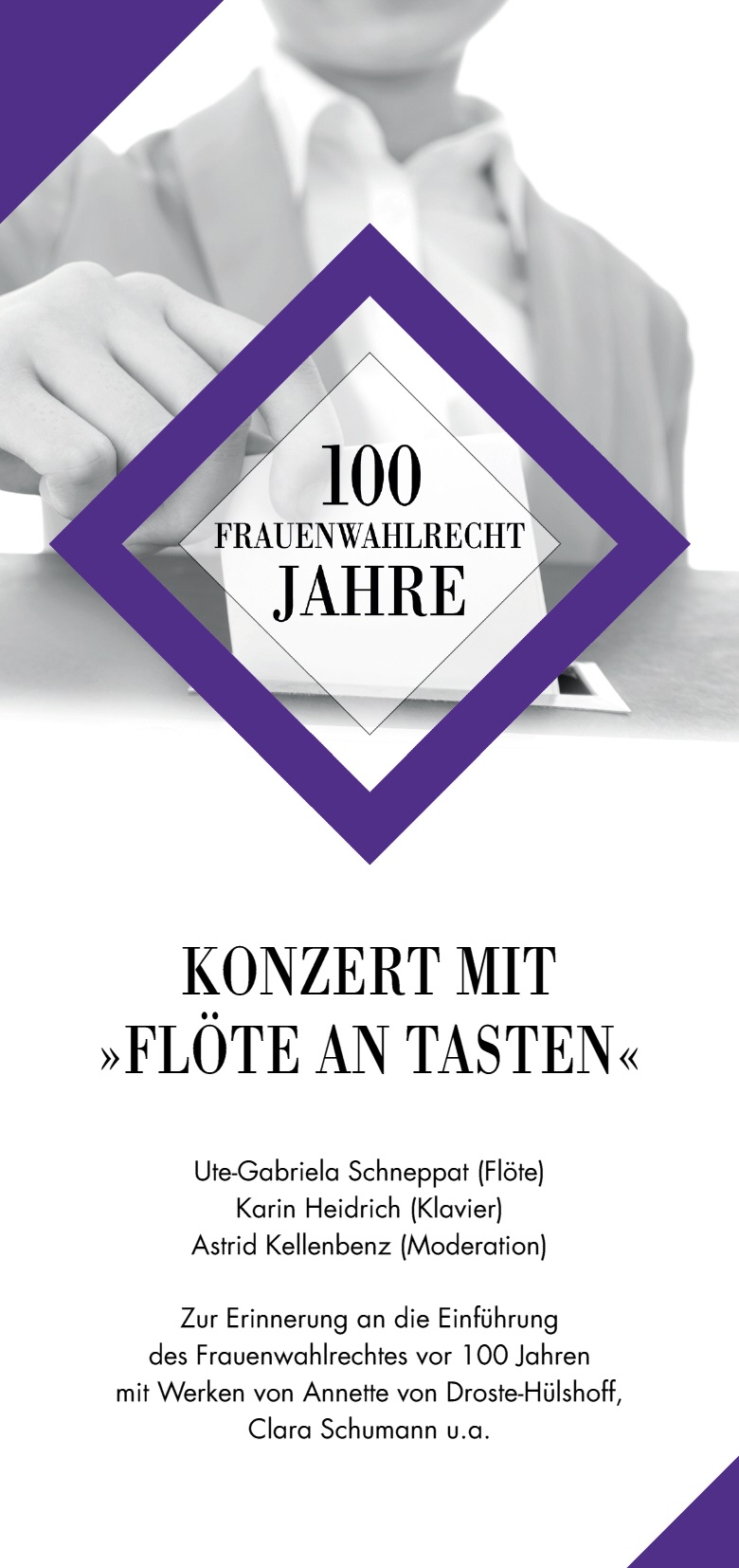 100
FRAUENWAHLRECHT
JAHRE

KONZERT MIT »FLÖTE AN TASTEN«

Ute-Gabriela Schneppat (Flöte)
Karin Heidrich (Klavier)
Astrid Kellenbenz (Moderation)

Zur Erinnerung an die Einführung des Frauenwahlrechtes vor 100 Jahren mit Werken von Annette von Droste-Hülshoff, Clara Schumann u.a.